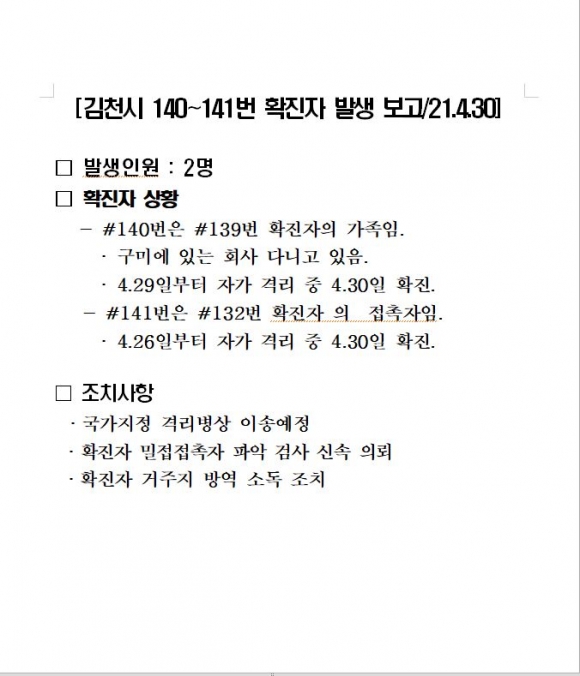 [김천시 140~141번 확진자 발생 보고/21.4.30]

□ 발생인원 : 2명

□ 확진자 상황

– #140번은 #139번 확진자의 가족임.

· 구미에 있는 회사 다니고 있음.

· 4.29일부터 자가 격리 중 4.30일 확진.

– #141번은 #132번 확진자 의 접촉자임.

· 4.26일부터 자가 격리 중 4.30일 확진.

□ 조치사항

· 국가지정 격리병상 이송예정

· 확진자 밀접접촉자 파악 검사 신속 의뢰

· 확진자 거주지 방역 소독 조치